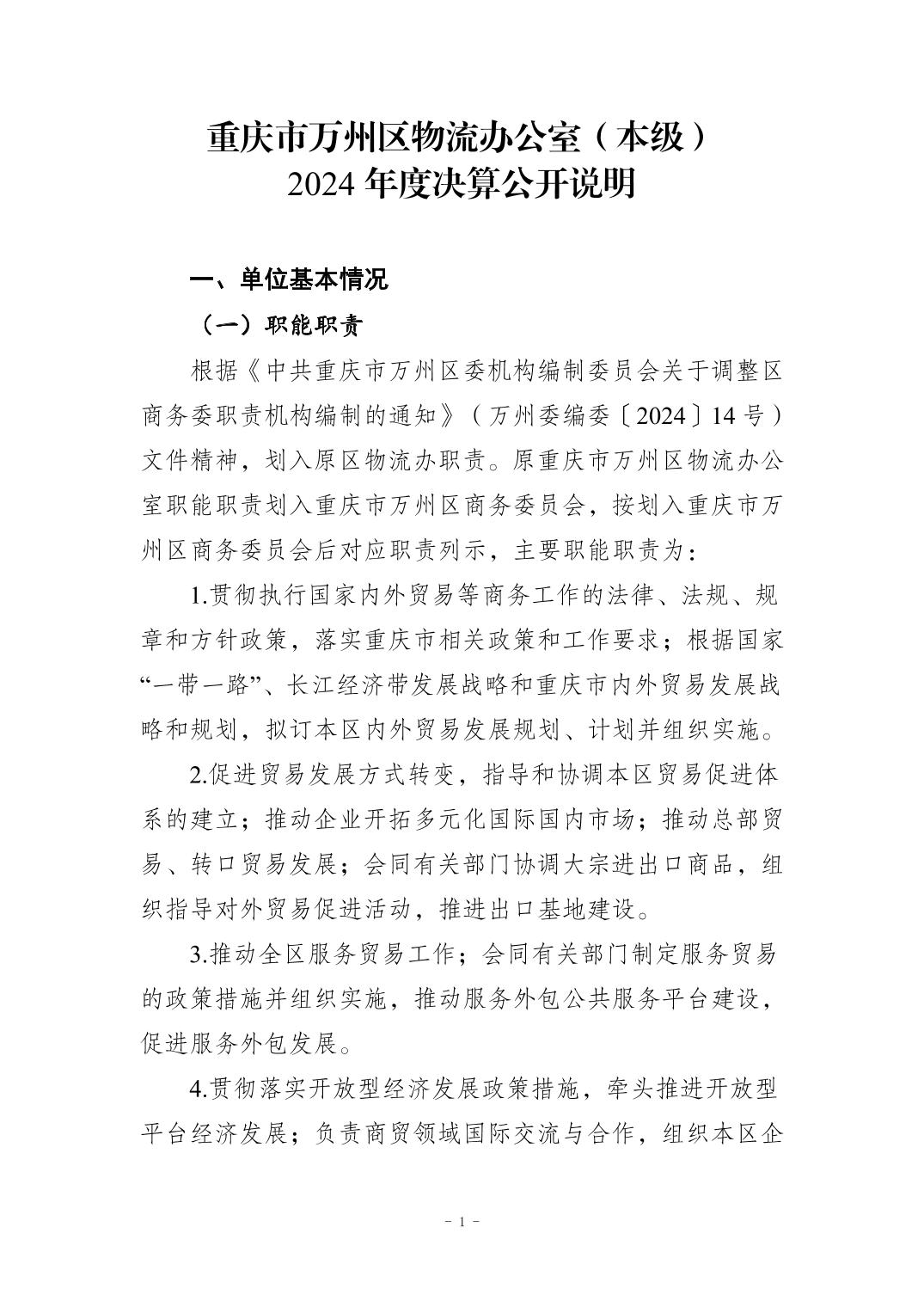 重庆市万州区物流办公室（本级）
2024 年度决算公开说明

一、单位基本情况

（一）职能职责

根据《中共重庆市万州区委机构编制委员会关于调整区商务委职责机构编制的通知》（万州委编委〔2024〕14 号）文件精神，划入原区物流办职责。原重庆市万州区物流办公室职能职责划入重庆市万州区商务委员会，按划入重庆市万州区商务委员会后对应职责列示，主要职能职责为：

1.贯彻执行国家内外贸易等商务工作的法律、法规、规章和方针政策，落实重庆市相关政策和工作要求；根据国家“一带一路”、长江经济带发展战略和重庆市内外贸易发展战略和规划，拟订本区内外贸易发展规划、计划并组织实施。

2.促进贸易发展方式转变，指导和协调本区贸易促进体系的建立；推动企业开拓多元化国际国内市场；推动总部贸易、转口贸易发展；会同有关部门协调大宗进出口商品，组织指导对外贸易促进活动，推进出口基地建设。

3.推动全区服务贸易工作；会同有关部门制定服务贸易的政策措施并组织实施，推动服务外包公共服务平台建设，促进服务外包发展。

4.贯彻落实开放型经济发展政策措施，牵头推进开放型平台经济发展；负责商贸领域国际交流与合作，组织本区企

- 1 -